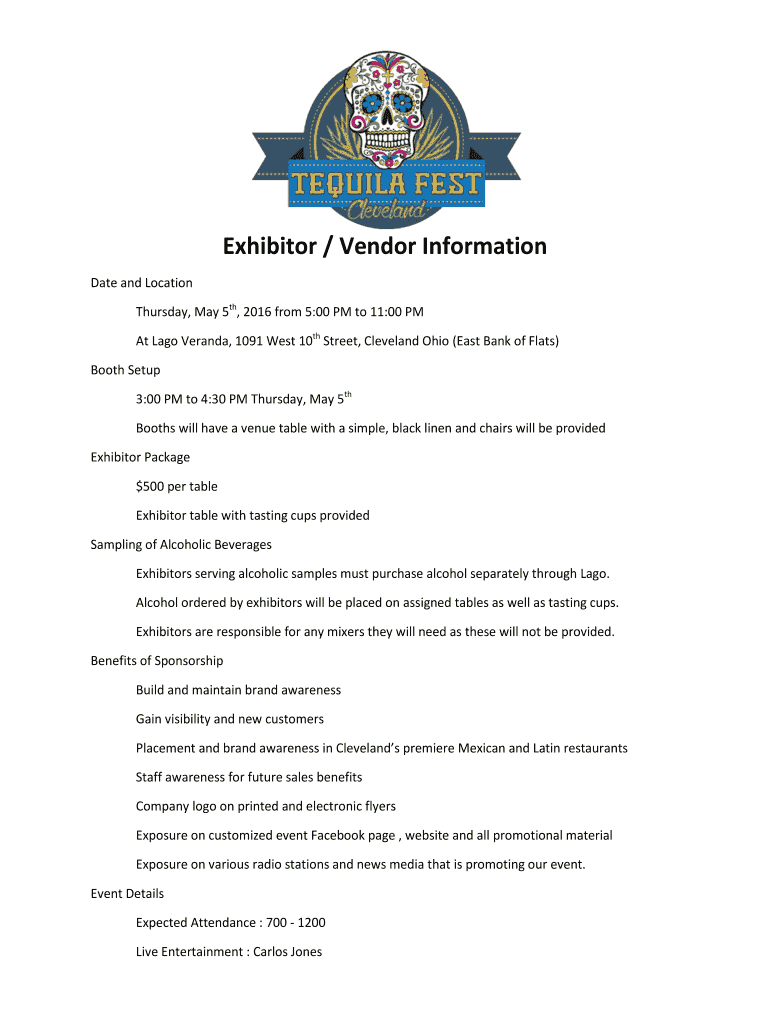 TEQUILA FEST
Cleveland

Exhibitor / Vendor Information

Date and Location

Thursday, May 5$^{th}$, 2016 from 5:00 PM to 11:00 PM

At Lago Veranda, 1091 West 10$^{th}$ Street, Cleveland Ohio (East Bank of Flats)

Booth Setup

3:00 PM to 4:30 PM Thursday, May 5$^{th}$

Booths will have a venue table with a simple, black linen and chairs will be provided

Exhibitor Package

$500 per table

Exhibitor table with tasting cups provided

Sampling of Alcoholic Beverages

Exhibitors serving alcoholic samples must purchase alcohol separately through Lago.

Alcohol ordered by exhibitors will be placed on assigned tables as well as tasting cups.

Exhibitors are responsible for any mixers they will need as these will not be provided.

Benefits of Sponsorship

Build and maintain brand awareness

Gain visibility and new customers

Placement and brand awareness in Cleveland's premiere Mexican and Latin restaurants

Staff awareness for future sales benefits

Company logo on printed and electronic flyers

Exposure on customized event Facebook page , website and all promotional material

Exposure on various radio stations and news media that is promoting our event.

Event Details

Expected Attendance : 700 - 1200

Live Entertainment : Carlos Jones